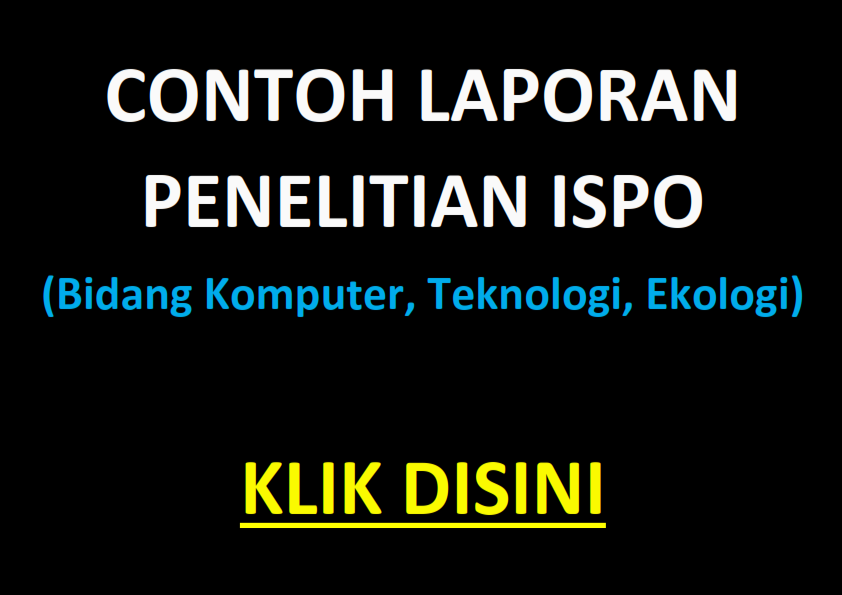 CONTOH LAPORAN PENELITIAN ISPO

(Bidang Komputer, Teknologi, Ekologi)

KLIK DISINI